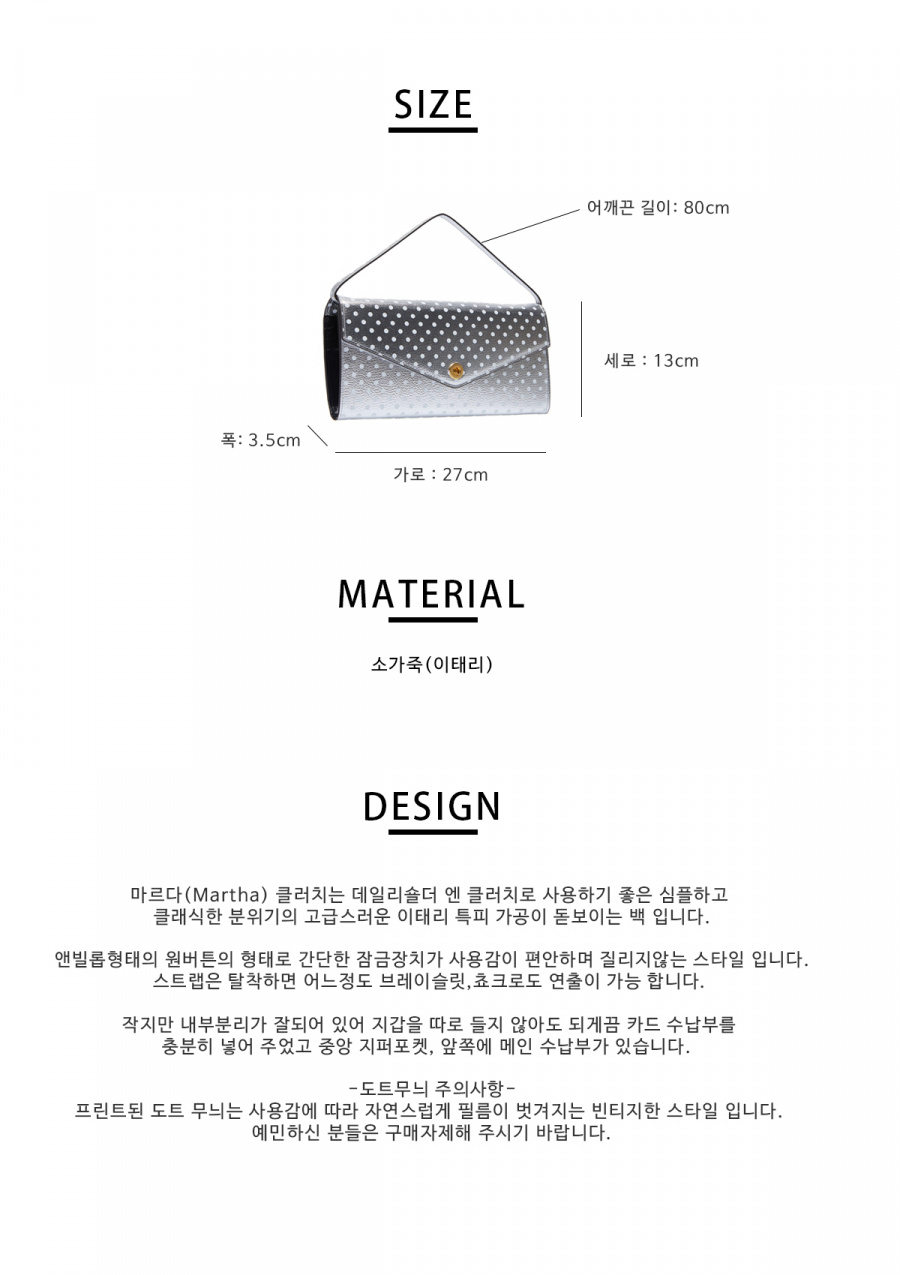 SIZE

어깨끈 길이: 80cm

세로 : 13cm

폭: 3.5cm

가로 : 27cm

MATERIAL

소가죽(이태리)

DESIGN

마르다(Martha) 클러치는 데일리숄더 엔 클러치로 사용하기 좋은 심플하고 클래식한 분위기의 고급스러운 이태리 특피 가공이 돋보이는 백 입니다.

앤빌롭형태의 원버튼의 형태로 간단한 잠금장치가 사용감이 편안하며 질리지않는 스타일 입니다. 스트랩은 탈착하면 어느정도 브레이슬릿,쵸크로도 연출이 가능 합니다.

작지만 내부분리가 잘되어 있어 지갑을 따로 들지 않아도 되게끔 카드 수납부를 충분히 넣어 주었고 중앙 지퍼포켓, 앞쪽에 메인 수납부가 있습니다.

-도트무늬 주의사항-
프린트된 도트 무늬는 사용감에 따라 자연스럽게 필름이 벗겨지는 빈티지한 스타일 입니다. 예민하신 분들은 구매자제해 주시기 바랍니다.